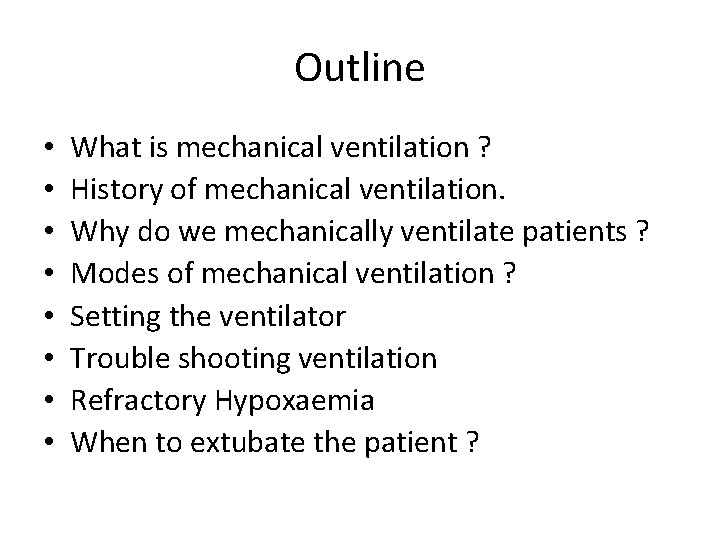 Outline

• What is mechanical ventilation ?
• History of mechanical ventilation.
• Why do we mechanically ventilate patients ?
• Modes of mechanical ventilation ?
• Setting the ventilator
• Trouble shooting ventilation
• Refractory Hypoxaemia
• When to extubate the patient ?